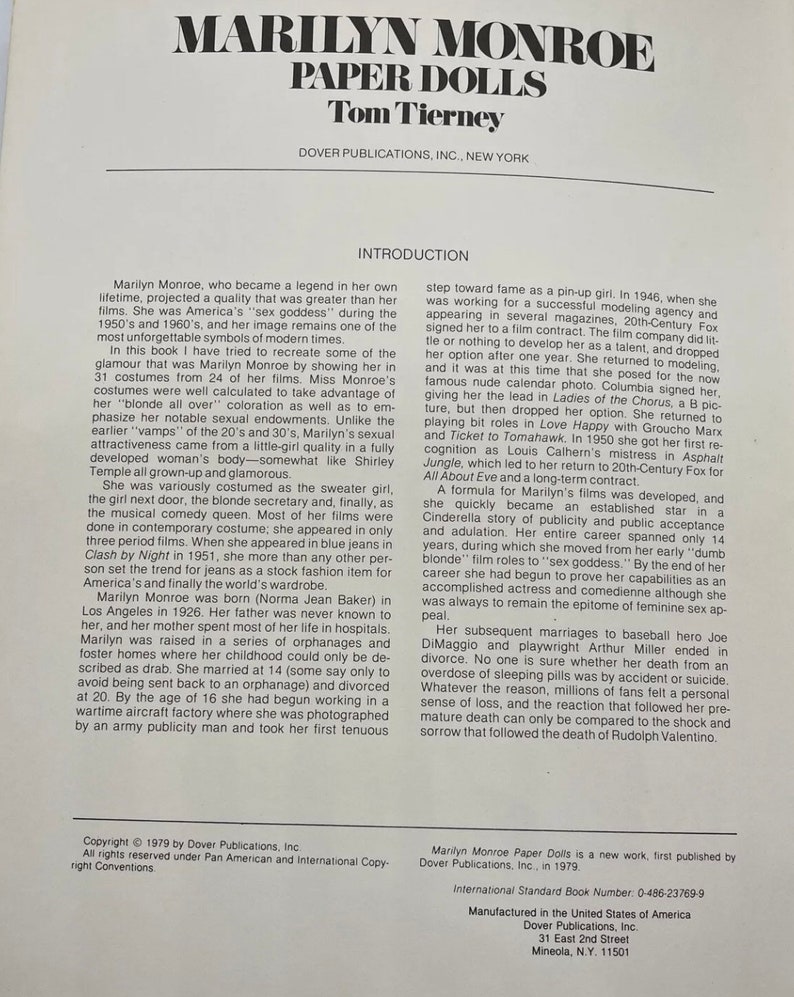 MARILYN MONROE
PAPER DOLLS
Tom Tierney

DOVER PUBLICATIONS, INC., NEW YORK

INTRODUCTION

Marilyn Monroe, who became a legend in her own lifetime, projected a quality that was greater than her films. She was America's "sex goddess" during the 1950's and 1960's, and her image remains one of the most unforgettable symbols of modern times.

In this book I have tried to recreate some of the glamour that was Marilyn Monroe by showing her in 31 costumes from 24 of her films. Miss Monroe's costumes were well calculated to take advantage of her "blonde all over" coloration as well as to emphasize her notable sexual endowments. Unlike the earlier "vamps" of the 20's and 30's, Marilyn's sexual attractiveness came from a little-girl quality in a fully developed woman's body—somewhat like Shirley Temple all grown-up and glamorous.

She was variously costumed as the sweater girl, the girl next door, the blonde secretary and, finally, as the musical comedy queen. Most of her films were done in contemporary costume; she appeared in only three period films. When she appeared in blue jeans in Clash by Night in 1951, she more than any other person set the trend for jeans as a stock fashion item for America's and finally the world's wardrobe.

Marilyn Monroe was born (Norma Jean Baker) in Los Angeles in 1926. Her father was never known to her, and her mother spent most of her life in hospitals. Marilyn was raised in a series of orphanages and foster homes where her childhood could only be described as drab. She married at 14 (some say only to avoid being sent back to an orphanage) and divorced at 20. By the age of 16 she had begun working in a wartime aircraft factory where she was photographed by an army publicity man and took her first tenuous step toward fame as a pin-up girl. In 1946, when she was working for a successful modeling agency and appearing in several magazines, 20th-Century Fox signed her to a film contract. The film company did little or nothing to develop her as a talent, and dropped her option after one year. She returned to modeling, and it was at this time that she posed for the now famous nude calendar photo. Columbia signed her, giving her the lead in Ladies of the Chorus, a B picture, but then dropped her option. She returned to playing bit roles in Love Happy with Groucho Marx and Ticket to Tomahawk. In 1950 she got her first recognition as Louis Calhern's mistress in Asphalt Jungle, which led to her return to 20th-Century Fox for All About Eve and a long-term contract.

A formula for Marilyn's films was developed, and she quickly became an established star in a Cinderella story of publicity and public acceptance and adulation. Her entire career spanned only 14 years, during which she moved from her early "dumb blonde" film roles to "sex goddess." By the end of her career she had begun to prove her capabilities as an accomplished actress and comedienne although she was always to remain the epitome of feminine sex appeal.

Her subsequent marriages to baseball hero Joe DiMaggio and playwright Arthur Miller ended in divorce. No one is sure whether her death from an overdose of sleeping pills was by accident or suicide. Whatever the reason, millions of fans felt a personal sense of loss, and the reaction that followed her premature death can only be compared to the shock and sorrow that followed the death of Rudolph Valentino.

Copyright © 1979 by Dover Publications, Inc.
All rights reserved under Pan American and International Copyright Conventions.

Marilyn Monroe Paper Dolls is a new work, first published by Dover Publications, Inc., in 1979.

International Standard Book Number: 0-486-23769-9

Manufactured in the United States of America
Dover Publications, Inc.
31 East 2nd Street
Mineola, N.Y. 11501